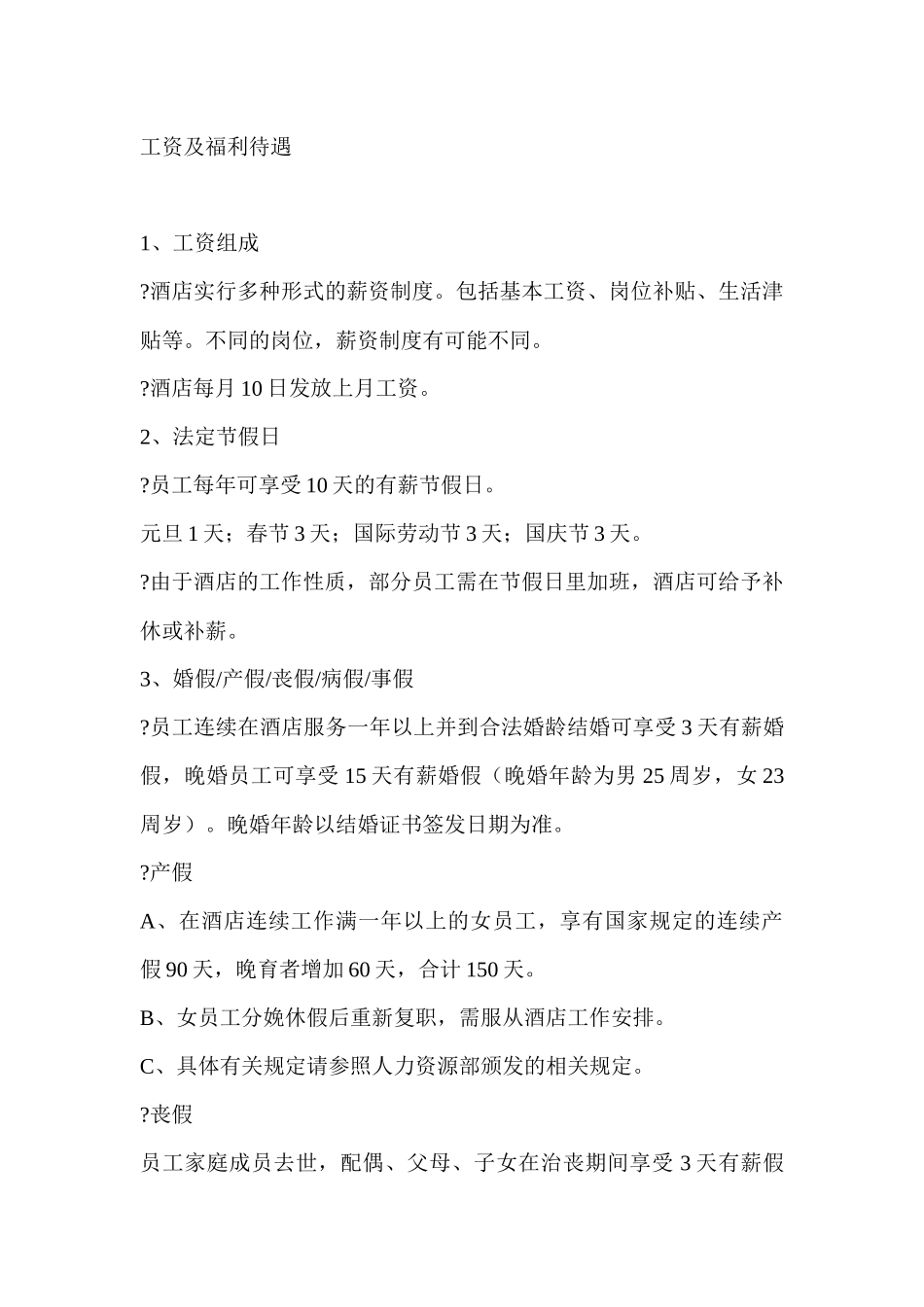 工资及福利待遇

1、工资组成

?酒店实行多种形式的薪资制度。包括基本工资、岗位补贴、生活津贴等。不同的岗位，薪资制度有可能不同。

?酒店每月 10 日发放上月工资。

2、法定节假日

?员工每年可享受 10 天的有薪节假日。

元旦 1 天；春节 3 天；国际劳动节 3 天；国庆节 3 天。

?由于酒店的工作性质，部分员工需在节假日里加班，酒店可给予补休或补薪。

3、婚假/产假/丧假/病假/事假

?员工连续在酒店服务一年以上并到合法婚龄结婚可享受 3 天有薪婚假，晚婚员工可享受 15 天有薪婚假（晚婚年龄为男 25 周岁，女 23 周岁）。晚婚年龄以结婚证书签发日期为准。

?产假

A、在酒店连续工作满一年以上的女员工，享有国家规定的连续产假 90 天，晚育者增加 60 天，合计 150 天。

B、女员工分娩休假后重新复职，需服从酒店工作安排。

C、具体有关规定请参照人力资源部颁发的相关规定。

?丧假

员工家庭成员去世，配偶、父母、子女在治丧期间享受 3 天有薪假